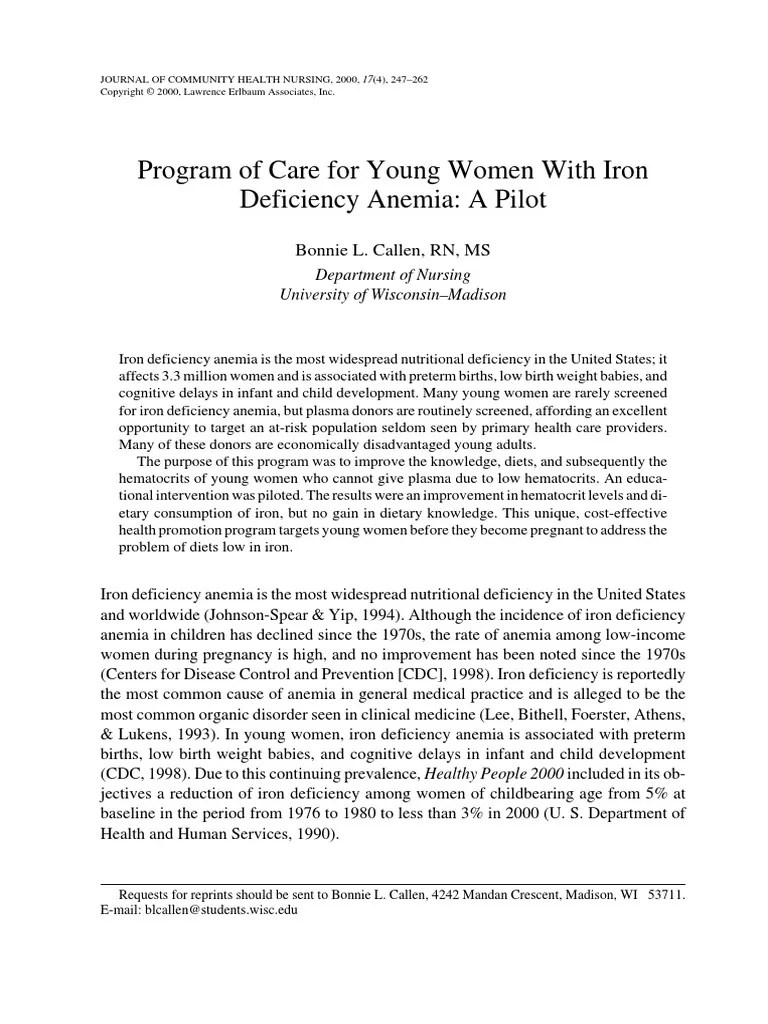 JOURNAL OF COMMUNITY HEALTH NURSING, 2000, 17(4), 247–262
Copyright © 2000, Lawrence Erlbaum Associates, Inc.

Program of Care for Young Women With Iron Deficiency Anemia: A Pilot

Bonnie L. Callen, RN, MS
Department of Nursing
University of Wisconsin–Madison

Iron deficiency anemia is the most widespread nutritional deficiency in the United States; it affects 3.3 million women and is associated with preterm births, low birth weight babies, and cognitive delays in infant and child development. Many young women are rarely screened for iron deficiency anemia, but plasma donors are routinely screened, affording an excellent opportunity to target an at-risk population seldom seen by primary health care providers. Many of these donors are economically disadvantaged young adults.

The purpose of this program was to improve the knowledge, diets, and subsequently the hematocrits of young women who cannot give plasma due to low hematocrits. An educational intervention was piloted. The results were an improvement in hematocrit levels and dietary consumption of iron, but no gain in dietary knowledge. This unique, cost-effective health promotion program targets young women before they become pregnant to address the problem of diets low in iron.

Iron deficiency anemia is the most widespread nutritional deficiency in the United States and worldwide (Johnson-Spear & Yip, 1994). Although the incidence of iron deficiency anemia in children has declined since the 1970s, the rate of anemia among low-income women during pregnancy is high, and no improvement has been noted since the 1970s (Centers for Disease Control and Prevention [CDC], 1998). Iron deficiency is reportedly the most common cause of anemia in general medical practice and is alleged to be the most common organic disorder seen in clinical medicine (Lee, Bithell, Foerster, Athens, & Lukens, 1993). In young women, iron deficiency anemia is associated with preterm births, low birth weight babies, and cognitive delays in infant and child development (CDC, 1998). Due to this continuing prevalence, Healthy People 2000 included in its objectives a reduction of iron deficiency among women of childbearing age from 5% at baseline in the period from 1976 to 1980 to less than 3% in 2000 (U. S. Department of Health and Human Services, 1990).

Requests for reprints should be sent to Bonnie L. Callen, 4242 Mandan Crescent, Madison, WI 53711. E-mail: blcallen@students.wisc.edu